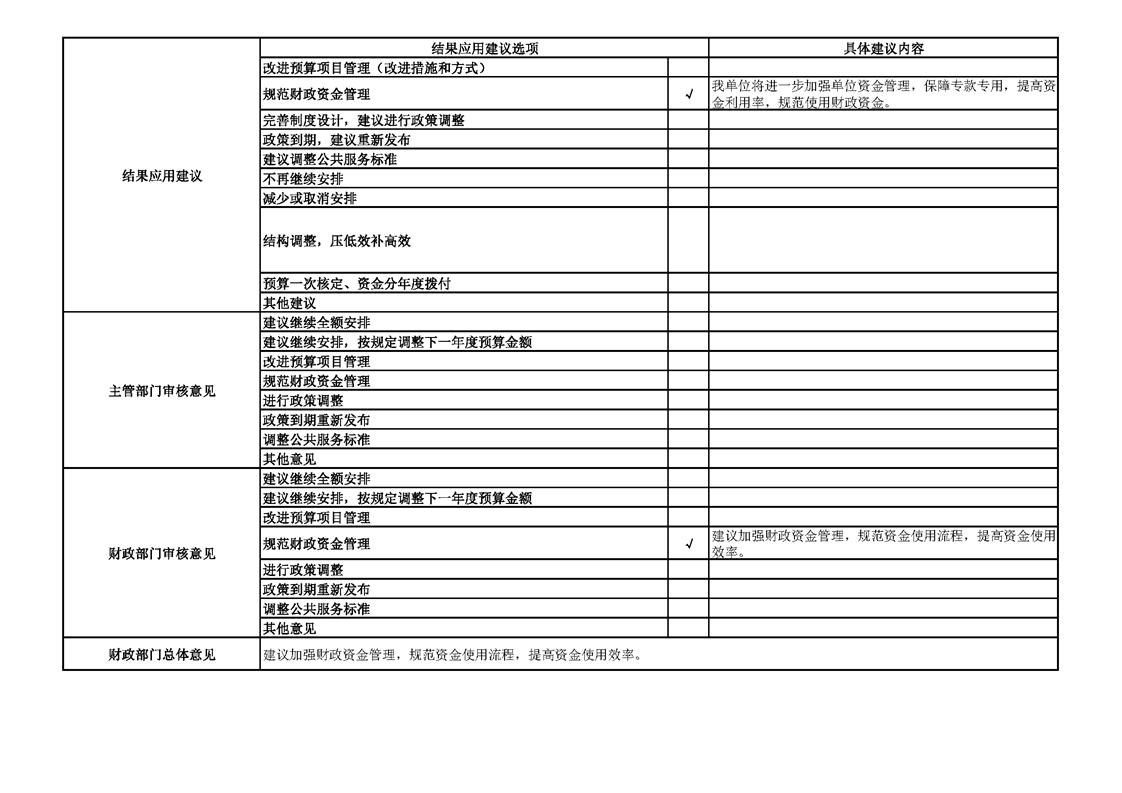 | | 结果应用建议选项 | | 具体建议内容 |
|---|---|---|---|
| 结果应用建议 | 改进预算项目管理（改进措施和方式） | | |
| | 规范财政资金管理 | √ | 我单位将进一步加强单位资金管理，保障专款专用，提高资金利用率，规范使用财政资金。 |
| | 完善制度设计，建议进行政策调整 | | |
| | 政策到期，建议重新发布 | | |
| | 建议调整公共服务标准 | | |
| | 不再继续安排 | | |
| | 减少或取消安排 | | |
| | 结构调整，压低效补高效 | | |
| | 预算一次核定、资金分年度拨付 | | |
| | 其他建议 | | |
| 主管部门审核意见 | 建议继续全额安排 | | |
| | 建议继续安排，按规定调整下一年度预算金额 | | |
| | 改进预算项目管理 | | |
| | 规范财政资金管理 | | |
| | 进行政策调整 | | |
| | 政策到期重新发布 | | |
| | 调整公共服务标准 | | |
| | 其他意见 | | |
| 财政部门审核意见 | 建议继续全额安排 | | |
| | 建议继续安排，按规定调整下一年度预算金额 | | |
| | 改进预算项目管理 | | |
| | 规范财政资金管理 | √ | 建议加强财政资金管理，规范资金使用流程，提高资金使用效率。 |
| | 进行政策调整 | | |
| | 政策到期重新发布 | | |
| | 调整公共服务标准 | | |
| | 其他意见 | | |
| 财政部门总体意见 | 建议加强财政资金管理，规范资金使用流程，提高资金使用效率。 | | |